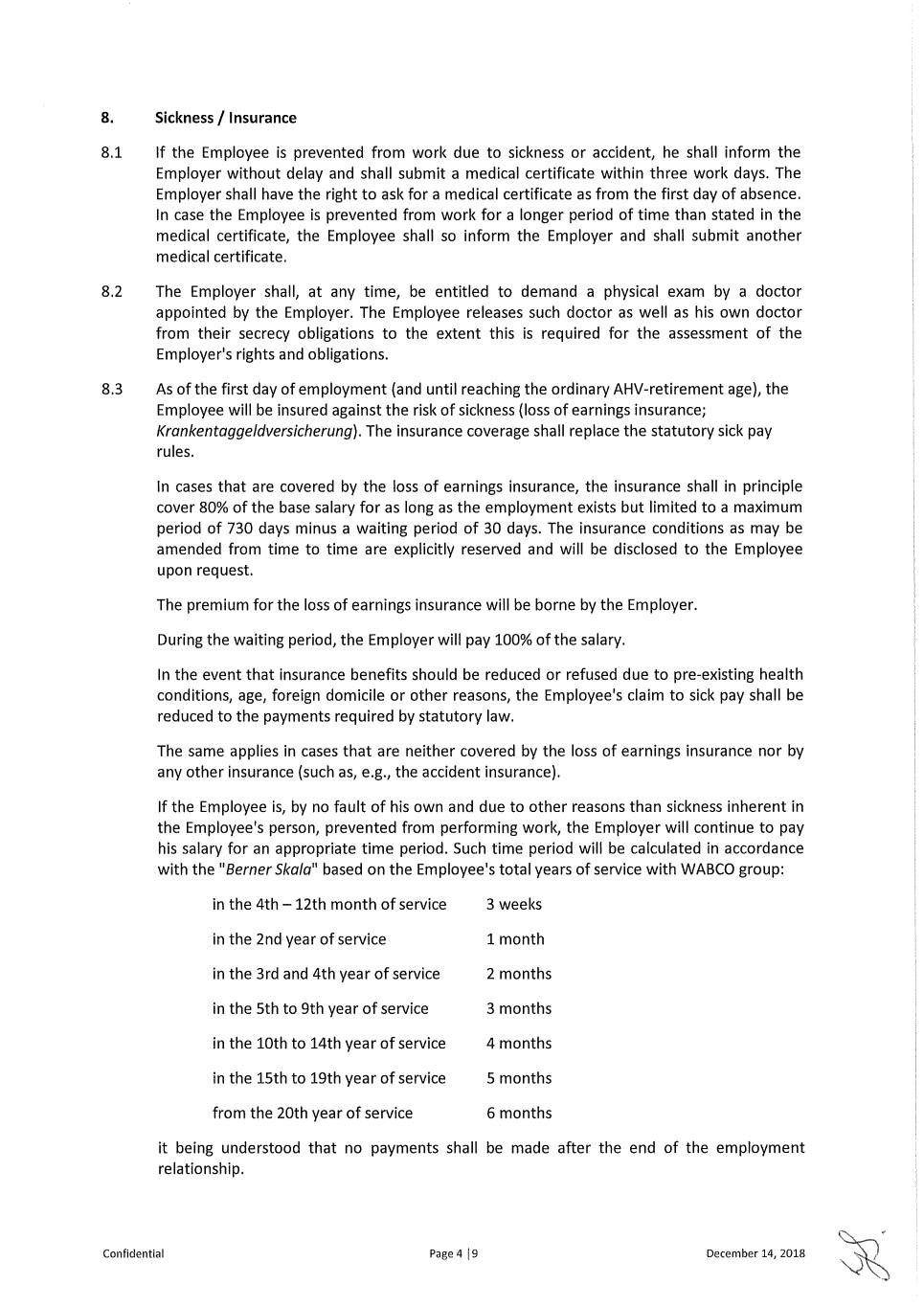 8. Sickness / Insurance

8.1 If the Employee is prevented from work due to sickness or accident, he shall inform the Employer without delay and shall submit a medical certificate within three work days. The Employer shall have the right to ask for a medical certificate as from the first day of absence. In case the Employee is prevented from work for a longer period of time than stated in the medical certificate, the Employee shall so inform the Employer and shall submit another medical certificate.

8.2 The Employer shall, at any time, be entitled to demand a physical exam by a doctor appointed by the Employer. The Employee releases such doctor as well as his own doctor from their secrecy obligations to the extent this is required for the assessment of the Employer's rights and obligations.

8.3 As of the first day of employment (and until reaching the ordinary AHV-retirement age), the Employee will be insured against the risk of sickness (loss of earnings insurance; Krankentaggeldversicherung). The insurance coverage shall replace the statutory sick pay rules.

In cases that are covered by the loss of earnings insurance, the insurance shall in principle cover 80% of the base salary for as long as the employment exists but limited to a maximum period of 730 days minus a waiting period of 30 days. The insurance conditions as may be amended from time to time are explicitly reserved and will be disclosed to the Employee upon request.

The premium for the loss of earnings insurance will be borne by the Employer.

During the waiting period, the Employer will pay 100% of the salary.

In the event that insurance benefits should be reduced or refused due to pre-existing health conditions, age, foreign domicile or other reasons, the Employee's claim to sick pay shall be reduced to the payments required by statutory law.

The same applies in cases that are neither covered by the loss of earnings insurance nor by any other insurance (such as, e.g., the accident insurance).

If the Employee is, by no fault of his own and due to other reasons than sickness inherent in the Employee's person, prevented from performing work, the Employer will continue to pay his salary for an appropriate time period. Such time period will be calculated in accordance with the "Berner Skala" based on the Employee's total years of service with WABCO group:

| | |
|---|---|
| in the 4th – 12th month of service | 3 weeks |
| in the 2nd year of service | 1 month |
| in the 3rd and 4th year of service | 2 months |
| in the 5th to 9th year of service | 3 months |
| in the 10th to 14th year of service | 4 months |
| in the 15th to 19th year of service | 5 months |
| from the 20th year of service | 6 months |

it being understood that no payments shall be made after the end of the employment relationship.

Confidential Page 4 | 9 December 14, 2018